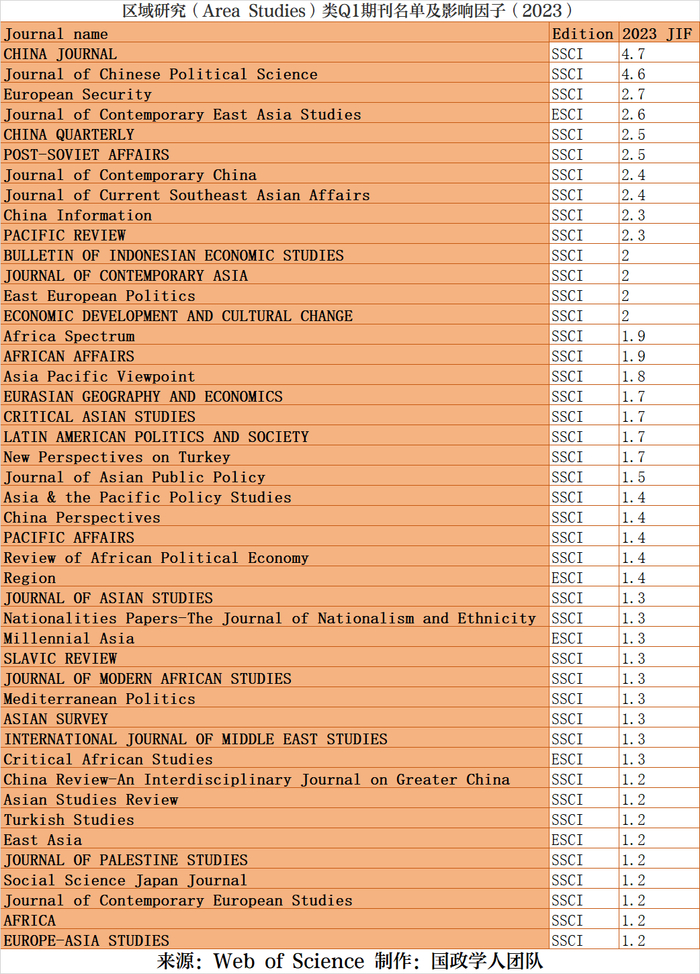 区域研究（Area Studies）类Q1期刊名单及影响因子（2023）

| Journal name | Edition | 2023 JIF |
|---|---|---|
| CHINA JOURNAL | SSCI | 4.7 |
| Journal of Chinese Political Science | SSCI | 4.6 |
| European Security | SSCI | 2.7 |
| Journal of Contemporary East Asia Studies | ESCI | 2.6 |
| CHINA QUARTERLY | SSCI | 2.5 |
| POST-SOVIET AFFAIRS | SSCI | 2.5 |
| Journal of Contemporary China | SSCI | 2.4 |
| Journal of Current Southeast Asian Affairs | SSCI | 2.4 |
| China Information | SSCI | 2.3 |
| PACIFIC REVIEW | SSCI | 2.3 |
| BULLETIN OF INDONESIAN ECONOMIC STUDIES | SSCI | 2 |
| JOURNAL OF CONTEMPORARY ASIA | SSCI | 2 |
| East European Politics | SSCI | 2 |
| ECONOMIC DEVELOPMENT AND CULTURAL CHANGE | SSCI | 2 |
| Africa Spectrum | SSCI | 1.9 |
| AFRICAN AFFAIRS | SSCI | 1.9 |
| Asia Pacific Viewpoint | SSCI | 1.8 |
| EURASIAN GEOGRAPHY AND ECONOMICS | SSCI | 1.7 |
| CRITICAL ASIAN STUDIES | SSCI | 1.7 |
| LATIN AMERICAN POLITICS AND SOCIETY | SSCI | 1.7 |
| New Perspectives on Turkey | SSCI | 1.7 |
| Journal of Asian Public Policy | SSCI | 1.5 |
| Asia & the Pacific Policy Studies | SSCI | 1.4 |
| China Perspectives | SSCI | 1.4 |
| PACIFIC AFFAIRS | SSCI | 1.4 |
| Review of African Political Economy | SSCI | 1.4 |
| Region | ESCI | 1.4 |
| JOURNAL OF ASIAN STUDIES | SSCI | 1.3 |
| Nationalities Papers-The Journal of Nationalism and Ethnicity | SSCI | 1.3 |
| Millennial Asia | ESCI | 1.3 |
| SLAVIC REVIEW | SSCI | 1.3 |
| JOURNAL OF MODERN AFRICAN STUDIES | SSCI | 1.3 |
| Mediterranean Politics | SSCI | 1.3 |
| ASIAN SURVEY | SSCI | 1.3 |
| INTERNATIONAL JOURNAL OF MIDDLE EAST STUDIES | SSCI | 1.3 |
| Critical African Studies | ESCI | 1.3 |
| China Review-An Interdisciplinary Journal on Greater China | SSCI | 1.2 |
| Asian Studies Review | SSCI | 1.2 |
| Turkish Studies | SSCI | 1.2 |
| East Asia | ESCI | 1.2 |
| JOURNAL OF PALESTINE STUDIES | SSCI | 1.2 |
| Social Science Japan Journal | SSCI | 1.2 |
| Journal of Contemporary European Studies | SSCI | 1.2 |
| AFRICA | SSCI | 1.2 |
| EUROPE-ASIA STUDIES | SSCI | 1.2 |

来源：Web of Science 制作：国政学人团队